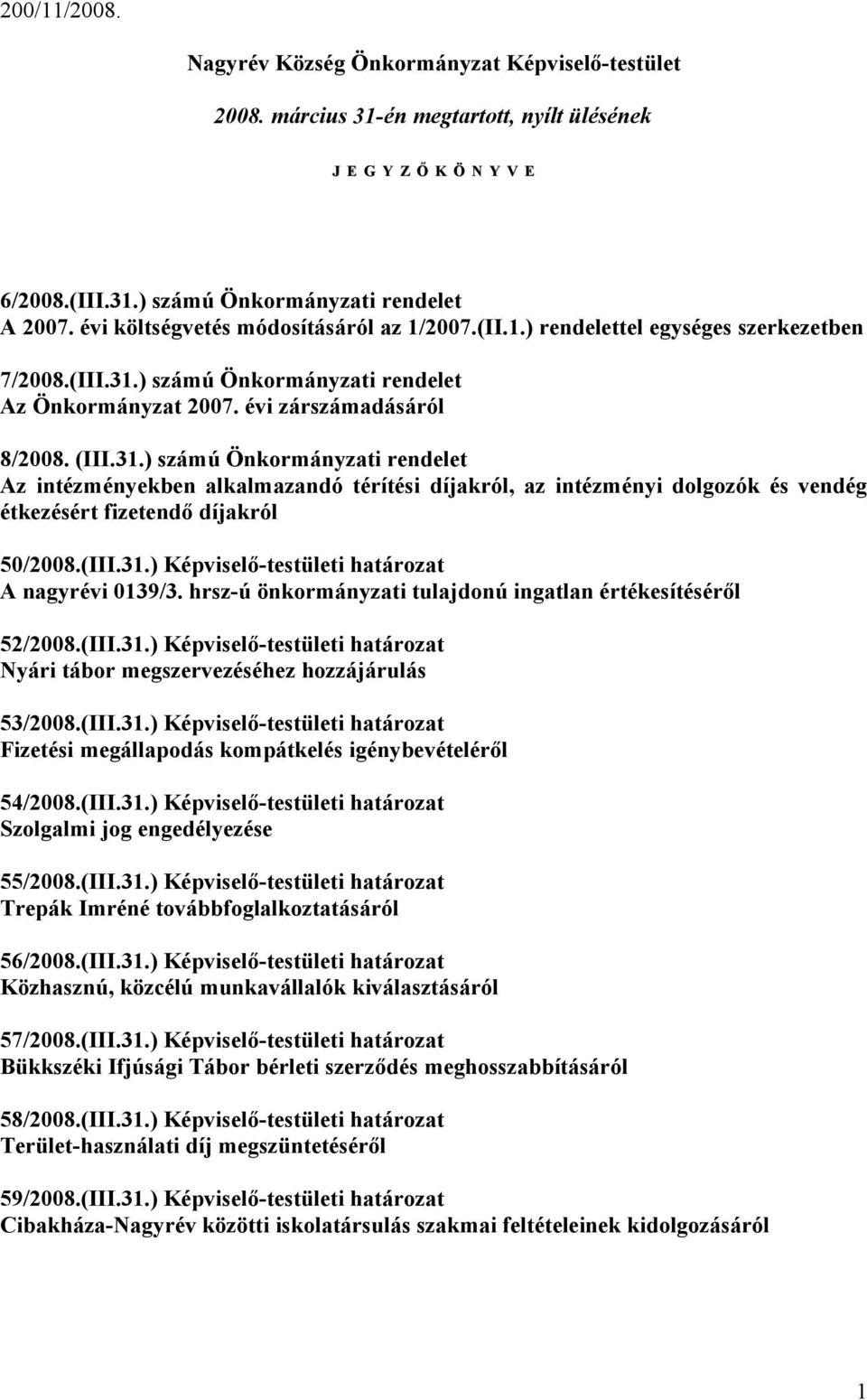 200/11/2008.

Nagyrév Község Önkormányzat Képviselő-testület

2008. március 31-én megtartott, nyílt ülésének

J E G Y Z Ő K Ö N Y V E

6/2008.(III.31.) számú Önkormányzati rendelet
A 2007. évi költségvetés módosításáról az 1/2007.(II.1.) rendelettel egységes szerkezetben

7/2008.(III.31.) számú Önkormányzati rendelet
Az Önkormányzat 2007. évi zárszámadásáról

8/2008. (III.31.) számú Önkormányzati rendelet
Az intézményekben alkalmazandó térítési díjakról, az intézményi dolgozók és vendég étkezésért fizetendő díjakról

50/2008.(III.31.) Képviselő-testületi határozat
A nagyrévi 0139/3. hrsz-ú önkormányzati tulajdonú ingatlan értékesítéséről

52/2008.(III.31.) Képviselő-testületi határozat
Nyári tábor megszervezéséhez hozzájárulás

53/2008.(III.31.) Képviselő-testületi határozat
Fizetési megállapodás kompátkelés igénybevételéről

54/2008.(III.31.) Képviselő-testületi határozat
Szolgalmi jog engedélyezése

55/2008.(III.31.) Képviselő-testületi határozat
Trepák Imréné továbbfoglalkoztatásáról

56/2008.(III.31.) Képviselő-testületi határozat
Közhasznú, közcélú munkavállalók kiválasztásáról

57/2008.(III.31.) Képviselő-testületi határozat
Bükkszéki Ifjúsági Tábor bérleti szerződés meghosszabbításáról

58/2008.(III.31.) Képviselő-testületi határozat
Terület-használati díj megszüntetéséről

59/2008.(III.31.) Képviselő-testületi határozat
Cibakháza-Nagyrév közötti iskolatársulás szakmai feltételeinek kidolgozásáról

1